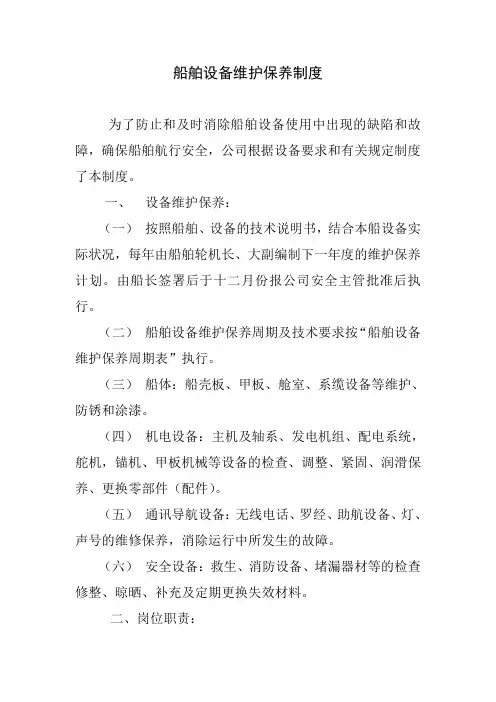 船舶设备维护保养制度

为了防止和及时消除船舶设备使用中出现的缺陷和故障，确保船舶航行安全，公司根据设备要求和有关规定制度了本制度。

一、　设备维护保养：

（一）　按照船舶、设备的技术说明书，结合本船设备实际状况，每年由船舶轮机长、大副编制下一年度的维护保养计划。由船长签署后于十二月份报公司安全主管批准后执行。

（二）　船舶设备维护保养周期及技术要求按“船舶设备维护保养周期表”执行。

（三）　船体：船壳板、甲板、舱室、系缆设备等维护、防锈和涂漆。

（四）　机电设备：主机及轴系、发电机组、配电系统，舵机，锚机、甲板机械等设备的检查、调整、紧固、润滑保养、更换零部件（配件）。

（五）　通讯导航设备：无线电话、罗经、助航设备、灯、声号的维修保养，消除运行中所发生的故障。

（六）　安全设备：救生、消防设备、堵漏器材等的检查修整、晾晒、补充及定期更换失效材料。

二、岗位职责：